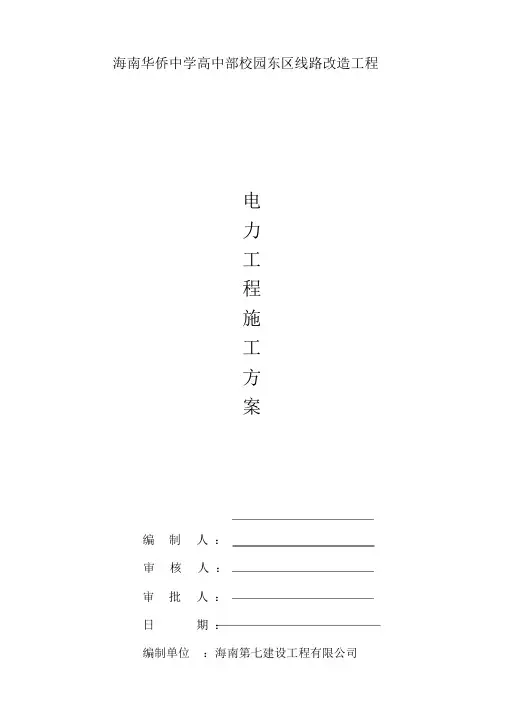 海南华侨中学高中部校园东区线路改造工程

电
力
工
程
施
工
方
案

____

编 制 人：____

审 核 人：____

审 批 人：____

日 期：____

编制单位 ：海南第七建设工程有限公司